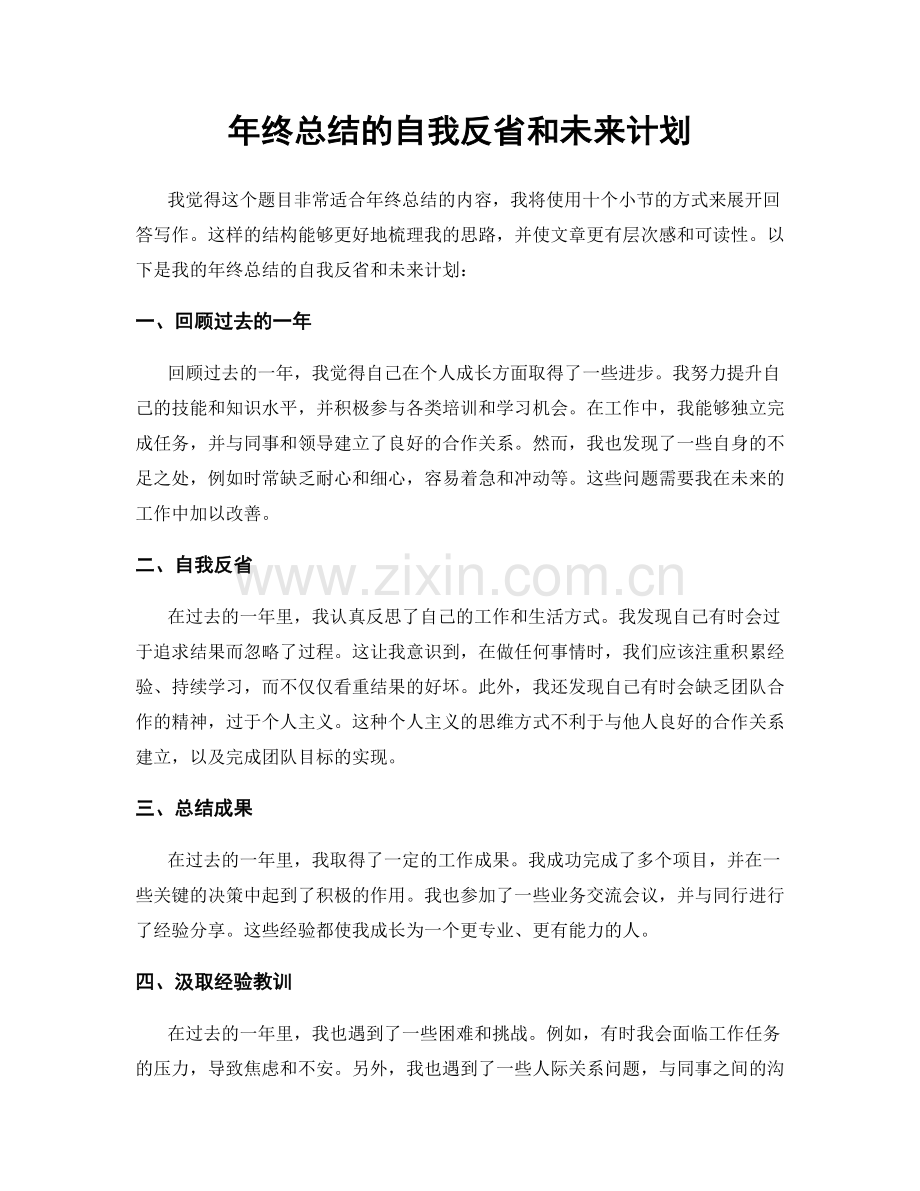 年终总结的自我反省和未来计划

我觉得这个题目非常适合年终总结的内容，我将使用十个小节的方式来展开回答写作。这样的结构能够更好地梳理我的思路，并使文章更有层次感和可读性。以下是我的年终总结的自我反省和未来计划：

一、回顾过去的一年

回顾过去的一年，我觉得自己在个人成长方面取得了一些进步。我努力提升自己的技能和知识水平，并积极参与各类培训和学习机会。在工作中，我能够独立完成任务，并与同事和领导建立了良好的合作关系。然而，我也发现了一些自身的不足之处，例如时常缺乏耐心和细心，容易着急和冲动等。这些问题需要我在未来的工作中加以改善。

二、自我反省

在过去的一年里，我认真反思了自己的工作和生活方式。我发现自己有时会过于追求结果而忽略了过程。这让我意识到，在做任何事情时，我们应该注重积累经验、持续学习，而不仅仅看重结果的好坏。此外，我还发现自己有时会缺乏团队合作的精神，过于个人主义。这种个人主义的思维方式不利于与他人良好的合作关系建立，以及完成团队目标的实现。

三、总结成果

在过去的一年里，我取得了一定的工作成果。我成功完成了多个项目，并在一些关键的决策中起到了积极的作用。我也参加了一些业务交流会议，并与同行进行了经验分享。这些经验都使我成长为一个更专业、更有能力的人。

四、汲取经验教训

在过去的一年里，我也遇到了一些困难和挑战。例如，有时我会面临工作任务的压力，导致焦虑和不安。另外，我也遇到了一些人际关系问题，与同事之间的沟

www.zixin.com.cn